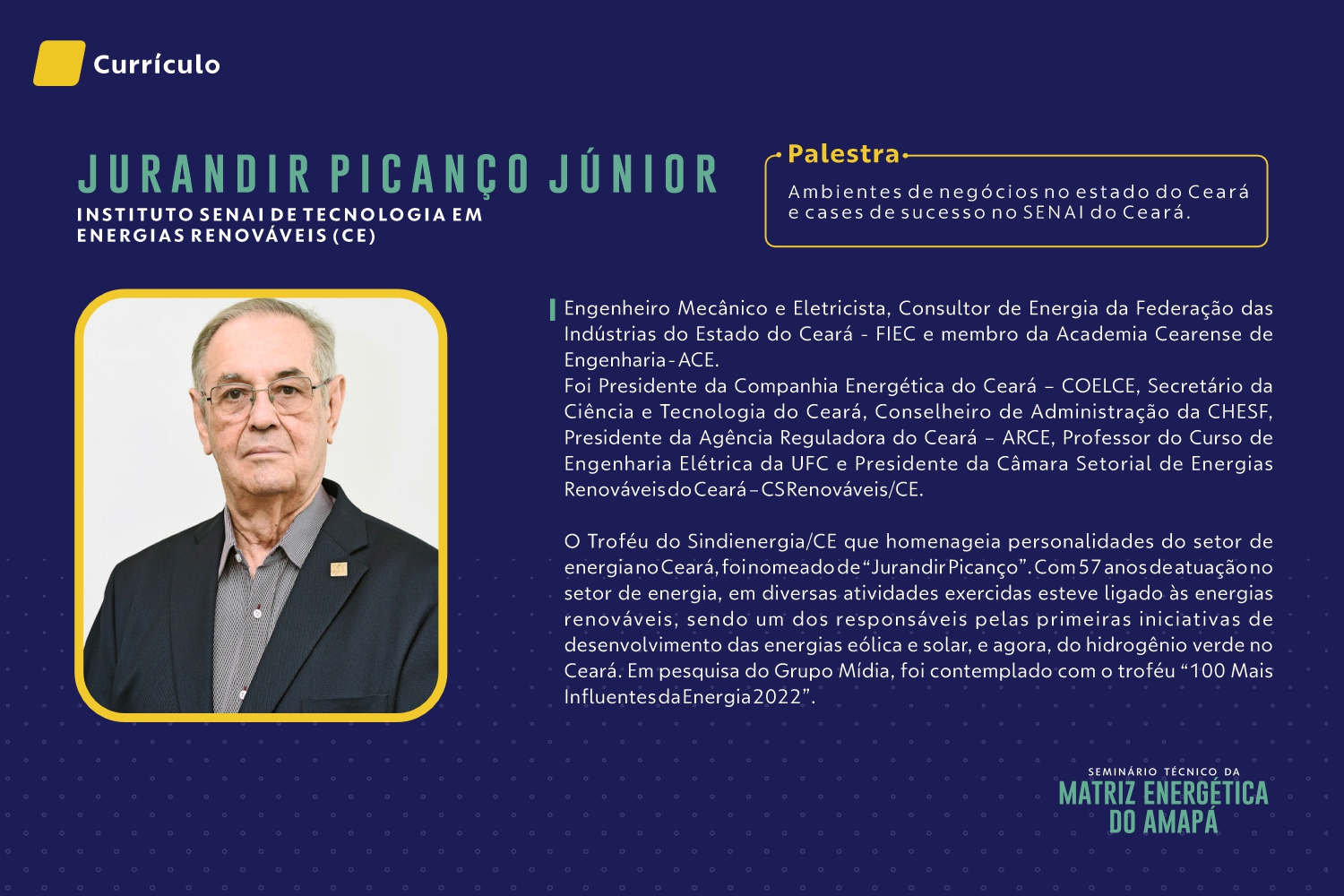 Currículo

JURANDIR PICANÇO JÚNIOR
INSTITUTO SENAI DE TECNOLOGIA EM ENERGIAS RENOVÁVEIS (CE)

Palestra
Ambientes de negócios no estado do Ceará e cases de sucesso no SENAI do Ceará.

Engenheiro Mecânico e Eletricista, Consultor de Energia da Federação das Indústrias do Estado do Ceará - FIEC e membro da Academia Cearense de Engenharia - ACE.
Foi Presidente da Companhia Energética do Ceará – COELCE, Secretário da Ciência e Tecnologia do Ceará, Conselheiro de Administração da CHESF, Presidente da Agência Reguladora do Ceará – ARCE, Professor do Curso de Engenharia Elétrica da UFC e Presidente da Câmara Setorial de Energias Renováveis do Ceará – CS Renováveis/CE.

O Troféu do Sindienergia/CE que homenageia personalidades do setor de energia no Ceará, foi nomeado de “Jurandir Picanço”. Com 57 anos de atuação no setor de energia, em diversas atividades exercidas esteve ligado às energias renováveis, sendo um dos responsáveis pelas primeiras iniciativas de desenvolvimento das energias eólica e solar, e agora, do hidrogênio verde no Ceará. Em pesquisa do Grupo Mídia, foi contemplado com o troféu “100 Mais Influentes da Energia 2022”.

SEMINÁRIO TÉCNICO DA
MATRIZ ENERGÉTICA DO AMAPÁ